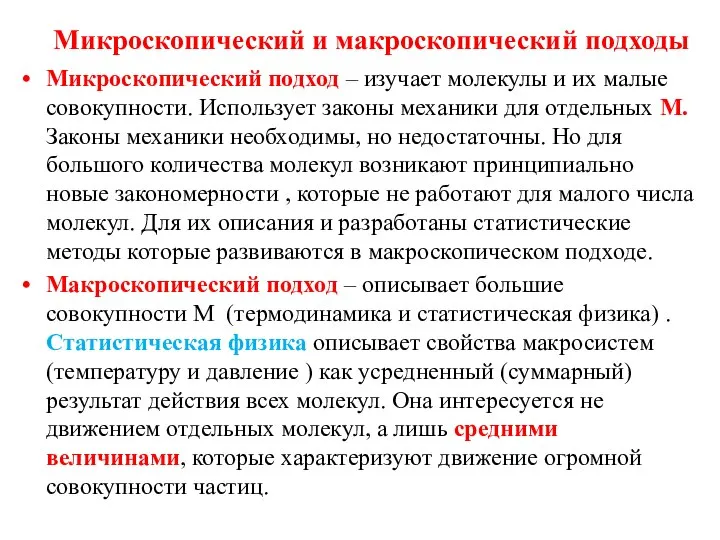 Микроскопический и макроскопический подходы

• Микроскопический подход – изучает молекулы и их малые совокупности. Использует законы механики для отдельных М. Законы механики необходимы, но недостаточны. Но для большого количества молекул возникают принципиально новые закономерности , которые не работают для малого числа молекул. Для их описания и разработаны статистические методы которые развиваются в макроскопическом подходе.

• Макроскопический подход – описывает большие совокупности М (термодинамика и статистическая физика) . Статистическая физика описывает свойства макросистем (температуру и давление ) как усредненный (суммарный) результат действия всех молекул. Она интересуется не движением отдельных молекул, а лишь средними величинами, которые характеризуют движение огромной совокупности частиц.